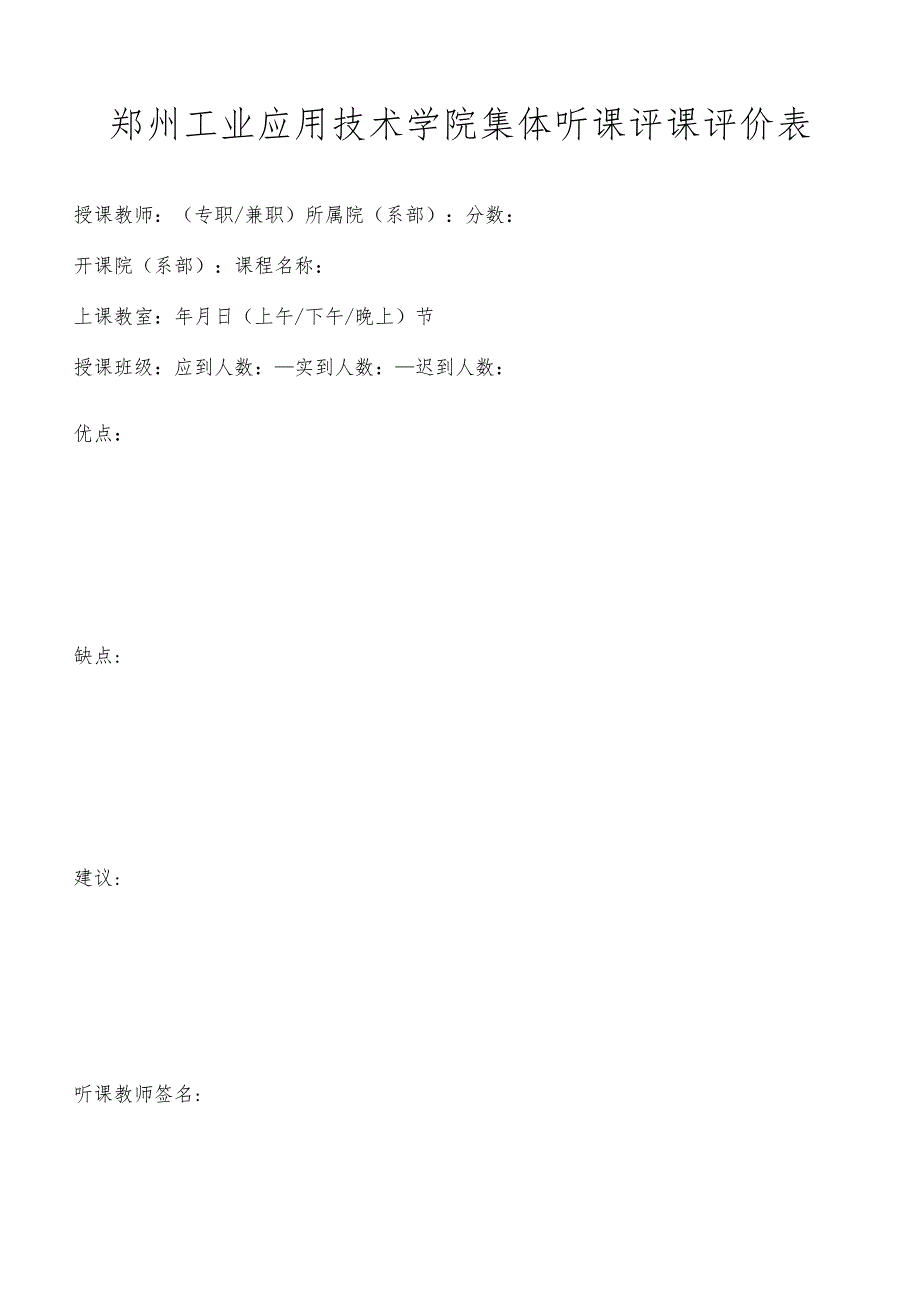 郑州工业应用技术学院集体听课评课评价表

授课教师：（专职/兼职）所属院（系部）：分数：

开课院（系部）：课程名称：

上课教室：年月日（上午/下午/晚上）节

授课班级：应到人数：—实到人数：—迟到人数：

优点：

缺点：

建议：

听课教师签名：